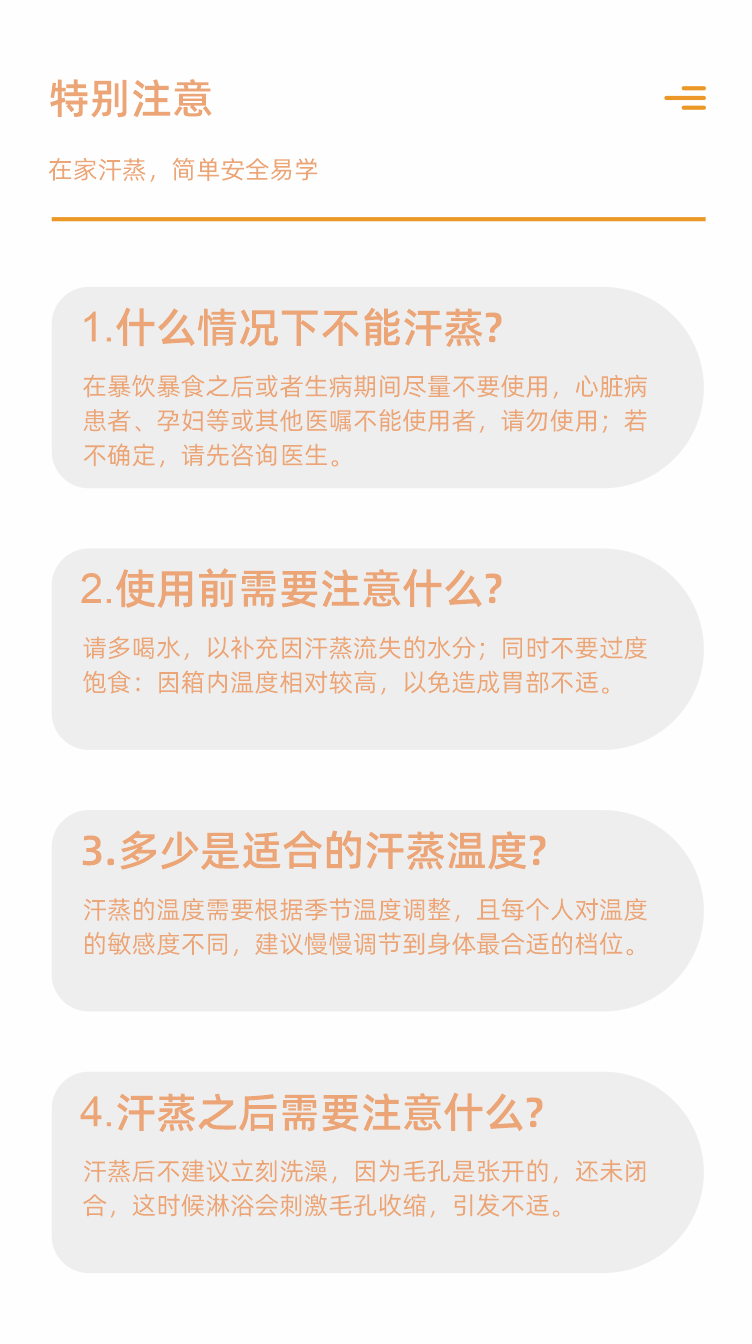 特别注意

在家汗蒸，简单安全易学

1.什么情况下不能汗蒸?

在暴饮暴食之后或者生病期间尽量不要使用，心脏病患者、孕妇等或其他医嘱不能使用者，请勿使用；若不确定，请先咨询医生。

2.使用前需要注意什么?

请多喝水，以补充因汗蒸流失的水分；同时不要过度饱食：因箱内温度相对较高，以免造成胃部不适。

3.多少是适合的汗蒸温度?

汗蒸的温度需要根据季节温度调整，且每个人对温度的敏感度不同，建议慢慢调节到身体最合适的档位。

4.汗蒸之后需要注意什么?

汗蒸后不建议立刻洗澡，因为毛孔是张开的，还未闭合，这时候淋浴会刺激毛孔收缩，引发不适。